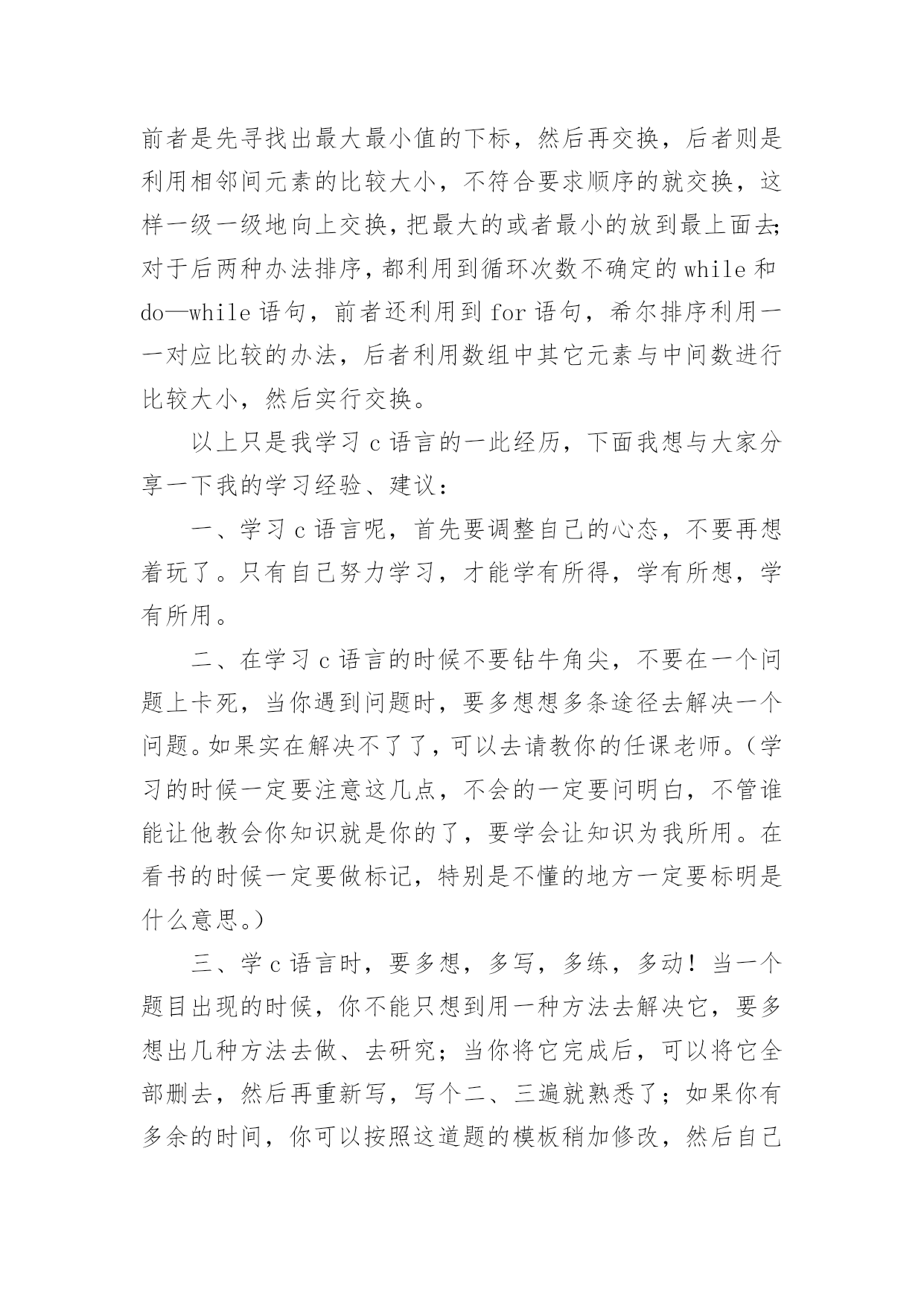 前者是先寻找出最大最小值的下标，然后再交换，后者则是利用相邻间元素的比较大小，不符合要求顺序的就交换，这样一级一级地向上交换，把最大的或者最小的放到最上面去；对于后两种办法排序，都利用到循环次数不确定的 while 和 do—while 语句，前者还利用到 for 语句，希尔排序利用一一对应比较的办法，后者利用数组中其它元素与中间数进行比较大小，然后实行交换。

以上只是我学习 c 语言的一此经历，下面我想与大家分享一下我的学习经验、建议：

一、学习 c 语言呢，首先要调整自己的心态，不要再想着玩了。只有自己努力学习，才能学有所得，学有所想，学有所用。

二、在学习 c 语言的时候不要钻牛角尖，不要在一个问题上卡死，当你遇到问题时，要多想想多条途径去解决一个问题。如果实在解决不了了，可以去请教你的任课老师。（学习的时候一定要注意这几点，不会的一定要问明白，不管谁能让他教会你知识就是你的了，要学会让知识为我所用。在看书的时候一定要做标记，特别是不懂的地方一定要标明是什么意思。）

三、学 c 语言时，要多想，多写，多练，多动！当一个题目出现的时候，你不能只想到用一种方法去解决它，要多想出几种方法去做、去研究；当你将它完成后，可以将它全部删去，然后再重新写，写个二、三遍就熟悉了；如果你有多余的时间，你可以按照这道题的模板稍加修改，然后自己